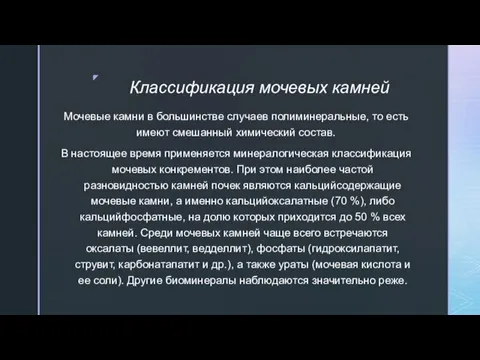 Классификация мочевых камней

Мочевые камни в большинстве случаев полиминеральные, то есть имеют смешанный химический состав.

В настоящее время применяется минералогическая классификация мочевых конкрементов. При этом наиболее частой разновидностью камней почек являются кальцийсодержащие мочевые камни, а именно кальцийоксалатные (70 %), либо кальцийфосфатные, на долю которых приходится до 50 % всех камней. Среди мочевых камней чаще всего встречаются оксалаты (вевеллит, ведделлит), фосфаты (гидроксилапатит, струвит, карбонатапатит и др.), а также ураты (мочевая кислота и ее соли). Другие биоминералы наблюдаются значительно реже.